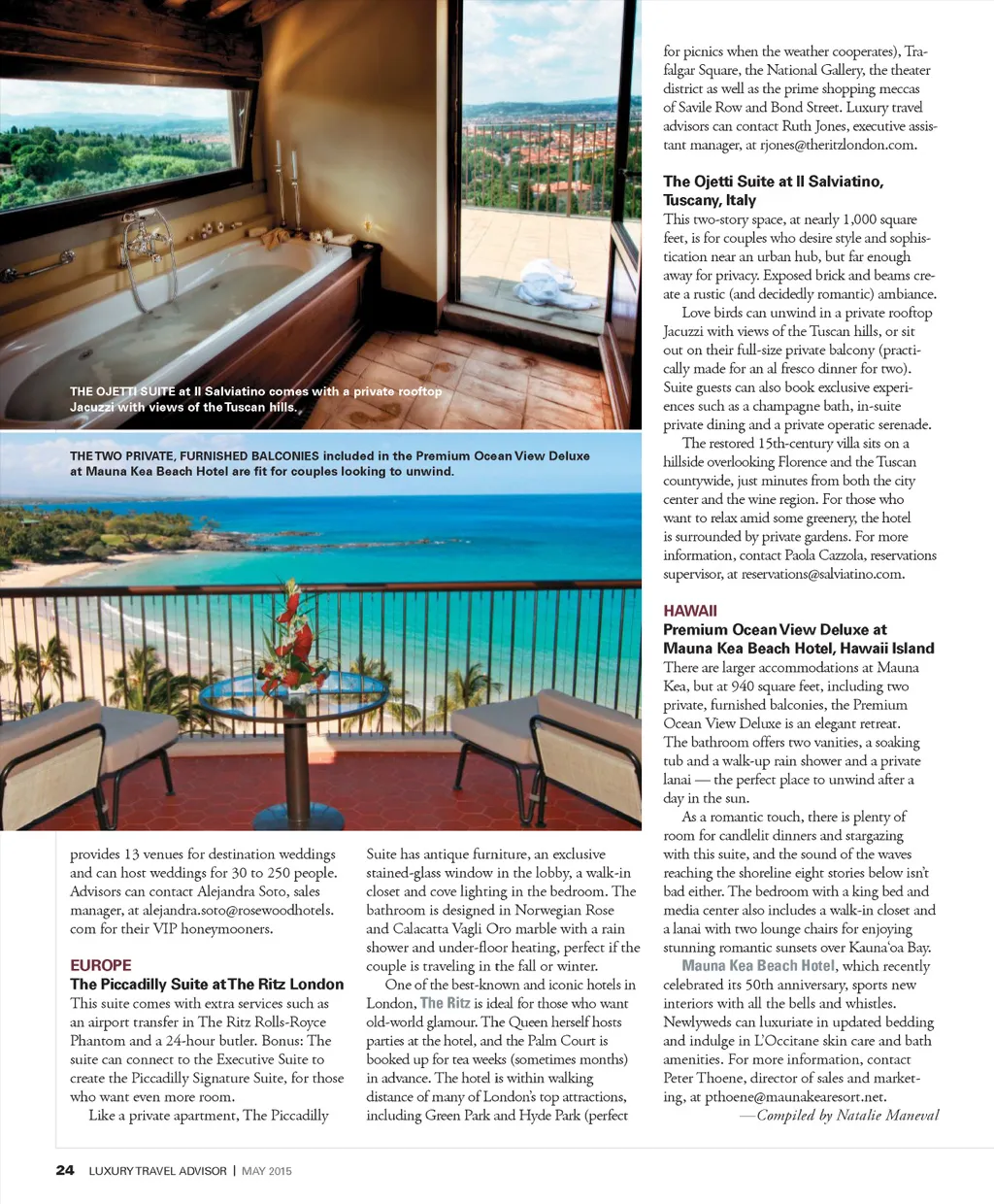 THE OJETTI SUITE at Il Salviatino comes with a private rooftop Jacuzzi with views of the Tuscan hills.

THE TWO PRIVATE, FURNISHED BALCONIES included in the Premium Ocean View Deluxe at Mauna Kea Beach Hotel are fit for couples looking to unwind.

provides 13 venues for destination weddings and can host weddings for 30 to 250 people. Advisors can contact Alejandra Soto, sales manager, at alejandra.soto@rosewoodhotels.com for their VIP honeymooners.

EUROPE
The Piccadilly Suite at The Ritz London
This suite comes with extra services such as an airport transfer in The Ritz Rolls-Royce Phantom and a 24-hour butler. Bonus: The suite can connect to the Executive Suite to create the Piccadilly Signature Suite, for those who want even more room.

Like a private apartment, The Piccadilly Suite has antique furniture, an exclusive stained-glass window in the lobby, a walk-in closet and cove lighting in the bedroom. The bathroom is designed in Norwegian Rose and Calacatta Vagli Oro marble with a rain shower and under-floor heating, perfect if the couple is traveling in the fall or winter.

One of the best-known and iconic hotels in London, The Ritz is ideal for those who want old-world glamour. The Queen herself hosts parties at the hotel, and the Palm Court is booked up for tea weeks (sometimes months) in advance. The hotel is within walking distance of many of London's top attractions, including Green Park and Hyde Park (perfect for picnics when the weather cooperates), Trafalgar Square, the National Gallery, the theater district as well as the prime shopping meccas of Savile Row and Bond Street. Luxury travel advisors can contact Ruth Jones, executive assistant manager, at rjones@theritzlondon.com.

The Ojetti Suite at Il Salviatino, Tuscany, Italy
This two-story space, at nearly 1,000 square feet, is for couples who desire style and sophistication near an urban hub, but far enough away for privacy. Exposed brick and beams create a rustic (and decidedly romantic) ambiance.

Love birds can unwind in a private rooftop Jacuzzi with views of the Tuscan hills, or sit out on their full-size private balcony (practically made for an al fresco dinner for two). Suite guests can also book exclusive experiences such as a champagne bath, in-suite private dining and a private operatic serenade.

The restored 15th-century villa sits on a hillside overlooking Florence and the Tuscan countywide, just minutes from both the city center and the wine region. For those who want to relax amid some greenery, the hotel is surrounded by private gardens. For more information, contact Paola Cazzola, reservations supervisor, at reservations@salviatino.com.

HAWAII
Premium Ocean View Deluxe at Mauna Kea Beach Hotel, Hawaii Island
There are larger accommodations at Mauna Kea, but at 940 square feet, including two private, furnished balconies, the Premium Ocean View Deluxe is an elegant retreat. The bathroom offers two vanities, a soaking tub and a walk-up rain shower and a private lanai — the perfect place to unwind after a day in the sun.

As a romantic touch, there is plenty of room for candlelit dinners and stargazing with this suite, and the sound of the waves reaching the shoreline eight stories below isn't bad either. The bedroom with a king bed and media center also includes a walk-in closet and a lanai with two lounge chairs for enjoying stunning romantic sunsets over Kauna'oa Bay.

Mauna Kea Beach Hotel, which recently celebrated its 50th anniversary, sports new interiors with all the bells and whistles. Newlyweds can luxuriate in updated bedding and indulge in L'Occitane skin care and bath amenities. For more information, contact Peter Thoene, director of sales and marketing, at pthoene@maunakearesort.net.

—Compiled by Natalie Maneval

24 LUXURY TRAVEL ADVISOR | MAY 2015